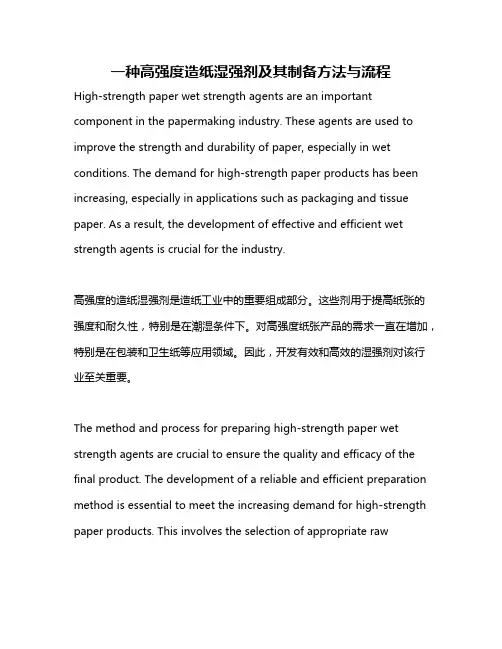 一种高强度造纸湿强剂及其制备方法与流程

High-strength paper wet strength agents are an important component in the papermaking industry. These agents are used to improve the strength and durability of paper, especially in wet conditions. The demand for high-strength paper products has been increasing, especially in applications such as packaging and tissue paper. As a result, the development of effective and efficient wet strength agents is crucial for the industry.

高强度的造纸湿强剂是造纸工业中的重要组成部分。这些剂用于提高纸张的强度和耐久性，特别是在潮湿条件下。对高强度纸张产品的需求一直在增加，特别是在包装和卫生纸等应用领域。因此，开发有效和高效的湿强剂对该行业至关重要。

The method and process for preparing high-strength paper wet strength agents are crucial to ensure the quality and efficacy of the final product. The development of a reliable and efficient preparation method is essential to meet the increasing demand for high-strength paper products. This involves the selection of appropriate raw